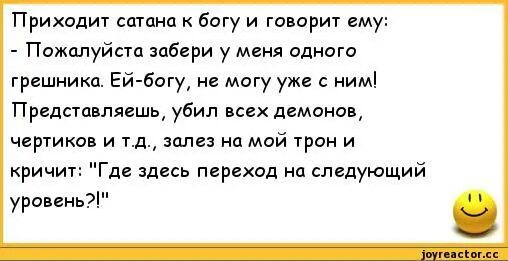 Приходит сатана к богу и говорит ему:
- Пожалуйста забери у меня одного грешника. Ей-богу, не могу уже с ним! Представляешь, убил всех демонов, чертиков и т.д., залез на мой трон и кричит: "Где здесь переход на следующий уровень?!"

joyreactor.cc